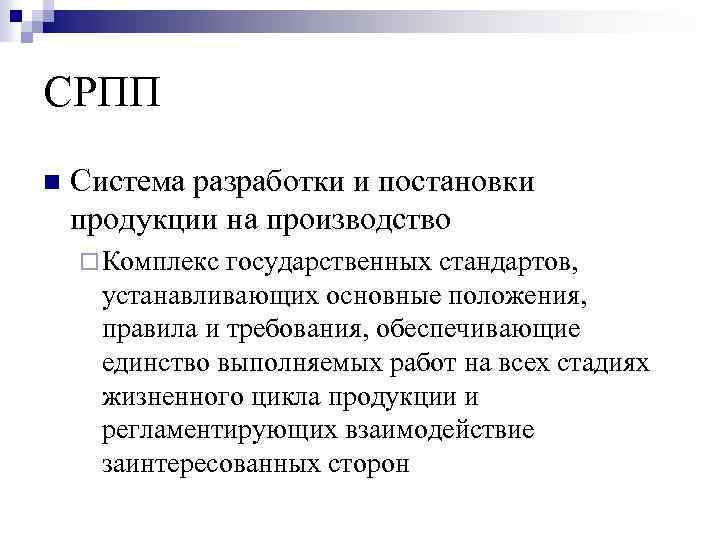 СРПП

Система разработки и постановки продукции на производство

Комплекс государственных стандартов, устанавливающих основные положения, правила и требования, обеспечивающие единство выполняемых работ на всех стадиях жизненного цикла продукции и регламентирующих взаимодействие заинтересованных сторон